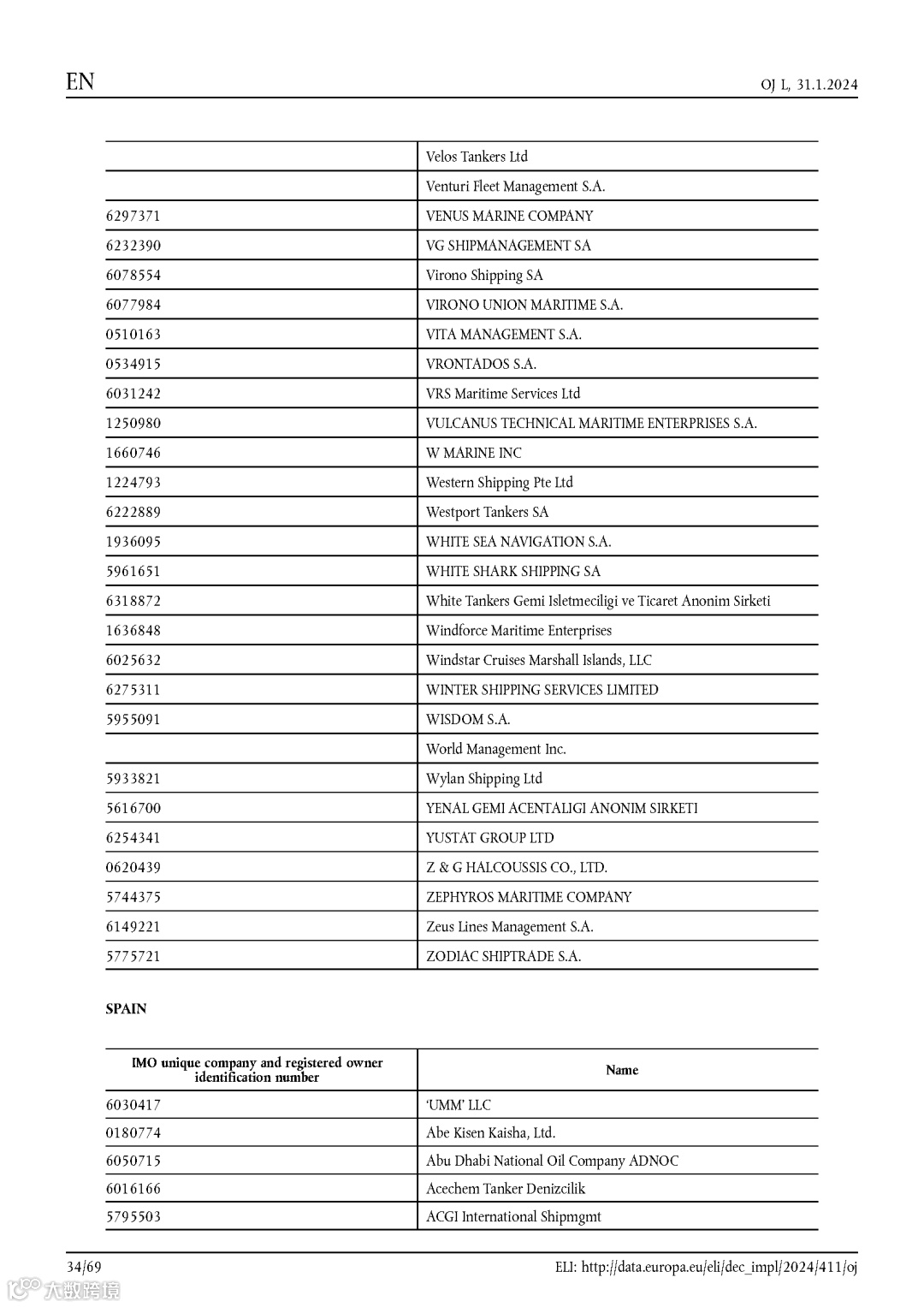 EN

OJ L, 31.1.2024

| | |
|---|---|
| | Velos Tankers Ltd |
| | Venturi Fleet Management S.A. |
| 6297371 | VENUS MARINE COMPANY |
| 6232390 | VG SHIPMANAGEMENT SA |
| 6078554 | Virono Shipping SA |
| 6077984 | VIRONO UNION MARITIME S.A. |
| 0510163 | VITA MANAGEMENT S.A. |
| 0534915 | VRONTADOS S.A. |
| 6031242 | VRS Maritime Services Ltd |
| 1250980 | VULCANUS TECHNICAL MARITIME ENTERPRISES S.A. |
| 1660746 | W MARINE INC |
| 1224793 | Western Shipping Pte Ltd |
| 6222889 | Westport Tankers SA |
| 1936095 | WHITE SEA NAVIGATION S.A. |
| 5961651 | WHITE SHARK SHIPPING SA |
| 6318872 | White Tankers Gemi Isletmeciligi ve Ticaret Anonim Sirketi |
| 1636848 | Windforce Maritime Enterprises |
| 6025632 | Windstar Cruises Marshall Islands, LLC |
| 6275311 | WINTER SHIPPING SERVICES LIMITED |
| 5955091 | WISDOM S.A. |
| | World Management Inc. |
| 5933821 | Wylan Shipping Ltd |
| 5616700 | YENAL GEMI ACENTALIGI ANONIM SIRKETI |
| 6254341 | YUSTAT GROUP LTD |
| 0620439 | Z & G HALCOUSSIS CO., LTD. |
| 5744375 | ZEPHYROS MARITIME COMPANY |
| 6149221 | Zeus Lines Management S.A. |
| 5775721 | ZODIAC SHIPTRADE S.A. |

SPAIN

| IMO unique company and registered owner identification number | Name |
|---|---|
| 6030417 | 'UMM' LLC |
| 0180774 | Abe Kisen Kaisha, Ltd. |
| 6050715 | Abu Dhabi National Oil Company ADNOC |
| 6016166 | Acechem Tanker Denizcilik |
| 5795503 | ACGI International Shipmgmt |

34/69

ELI: http://data.europa.eu/eli/dec_impl/2024/411/oj

大数跨境